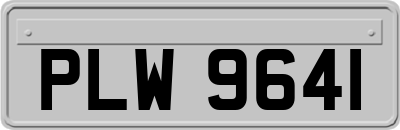 PLW 9641